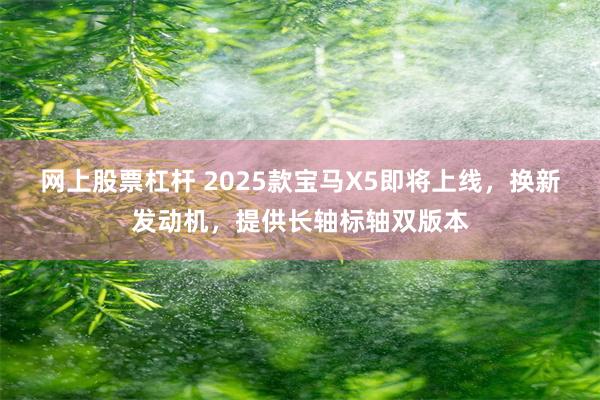 网上股票杠杆 2025款宝马X5即将上线，换新发动机，提供长轴标轴双版本